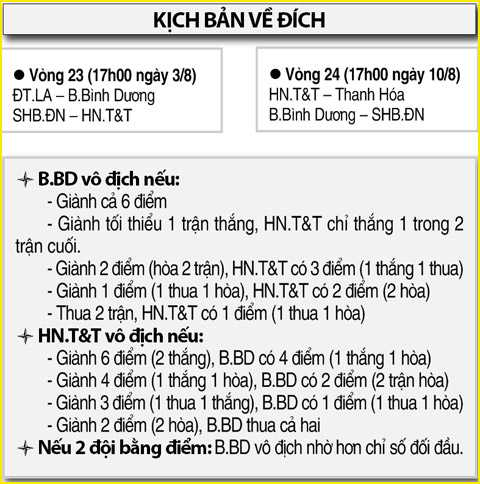 KỊCH BẢN VỀ ĐÍCH

● Vòng 23 (17h00 ngày 3/8)
ĐT.LA – B.Bình Dương
SHB.ĐN – HN.T&T

● Vòng 24 (17h00 ngày 10/8)
HN.T&T – Thanh Hóa
B.Bình Dương – SHB.ĐN

B.BD vô địch nếu:
- Giành cả 6 điểm
- Giành tối thiểu 1 trận thắng, HN.T&T chỉ thắng 1 trong 2 trận cuối.
- Giành 2 điểm (hòa 2 trận), HN.T&T có 3 điểm (1 thắng 1 thua)
- Giành 1 điểm (1 thua 1 hòa), HN.T&T có 2 điểm (2 hòa)
- Thua 2 trận, HN.T&T có 1 điểm (1 thua 1 hòa)

HN.T&T vô địch nếu:
- Giành 6 điểm (2 thắng), B.BD có 4 điểm (1 thắng 1 hòa)
- Giành 4 điểm (1 thắng 1 hòa), B.BD có 2 điểm (2 trận hòa)
- Giành 3 điểm (1 thua 1 thắng), B.BD có 1 điểm (1 thua 1 hòa)
- Giành 2 điểm (2 hòa), B.BD thua cả hai

Nếu 2 đội bằng điểm: B.BD vô địch nhờ hơn chỉ số đối đầu.